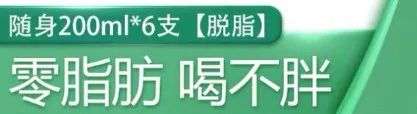 随身200ml*6支【脱脂】

零脂肪 喝不胖